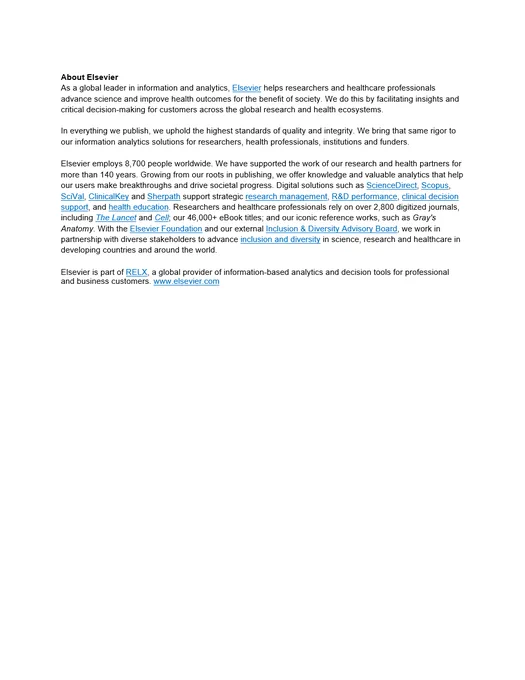 About Elsevier
As a global leader in information and analytics, Elsevier helps researchers and healthcare professionals advance science and improve health outcomes for the benefit of society. We do this by facilitating insights and critical decision-making for customers across the global research and health ecosystems.

In everything we publish, we uphold the highest standards of quality and integrity. We bring that same rigor to our information analytics solutions for researchers, health professionals, institutions and funders.

Elsevier employs 8,700 people worldwide. We have supported the work of our research and health partners for more than 140 years. Growing from our roots in publishing, we offer knowledge and valuable analytics that help our users make breakthroughs and drive societal progress. Digital solutions such as ScienceDirect, Scopus, SciVal, ClinicalKey and Sherpath support strategic research management, R&D performance, clinical decision support, and health education. Researchers and healthcare professionals rely on over 2,800 digitized journals, including The Lancet and Cell; our 46,000+ eBook titles; and our iconic reference works, such as Gray's Anatomy. With the Elsevier Foundation and our external Inclusion & Diversity Advisory Board, we work in partnership with diverse stakeholders to advance inclusion and diversity in science, research and healthcare in developing countries and around the world.

Elsevier is part of RELX, a global provider of information-based analytics and decision tools for professional and business customers. www.elsevier.com